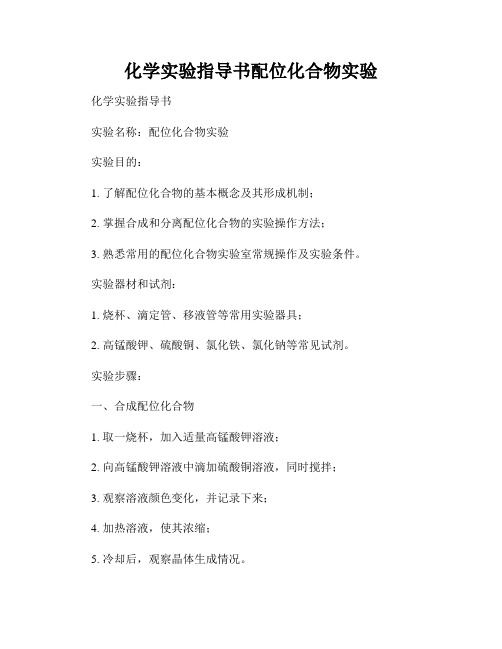 化学实验指导书配位化合物实验

化学实验指导书

实验名称：配位化合物实验

实验目的：

1. 了解配位化合物的基本概念及其形成机制；

2. 掌握合成和分离配位化合物的实验操作方法；

3. 熟悉常用的配位化合物实验室常规操作及实验条件。

实验器材和试剂：

1. 烧杯、滴定管、移液管等常用实验器具；

2. 高锰酸钾、硫酸铜、氯化铁、氯化钠等常见试剂。

实验步骤：

一、合成配位化合物

1. 取一烧杯，加入适量高锰酸钾溶液；

2. 向高锰酸钾溶液中滴加硫酸铜溶液，同时搅拌；

3. 观察溶液颜色变化，并记录下来；

4. 加热溶液，使其浓缩；

5. 冷却后，观察晶体生成情况。